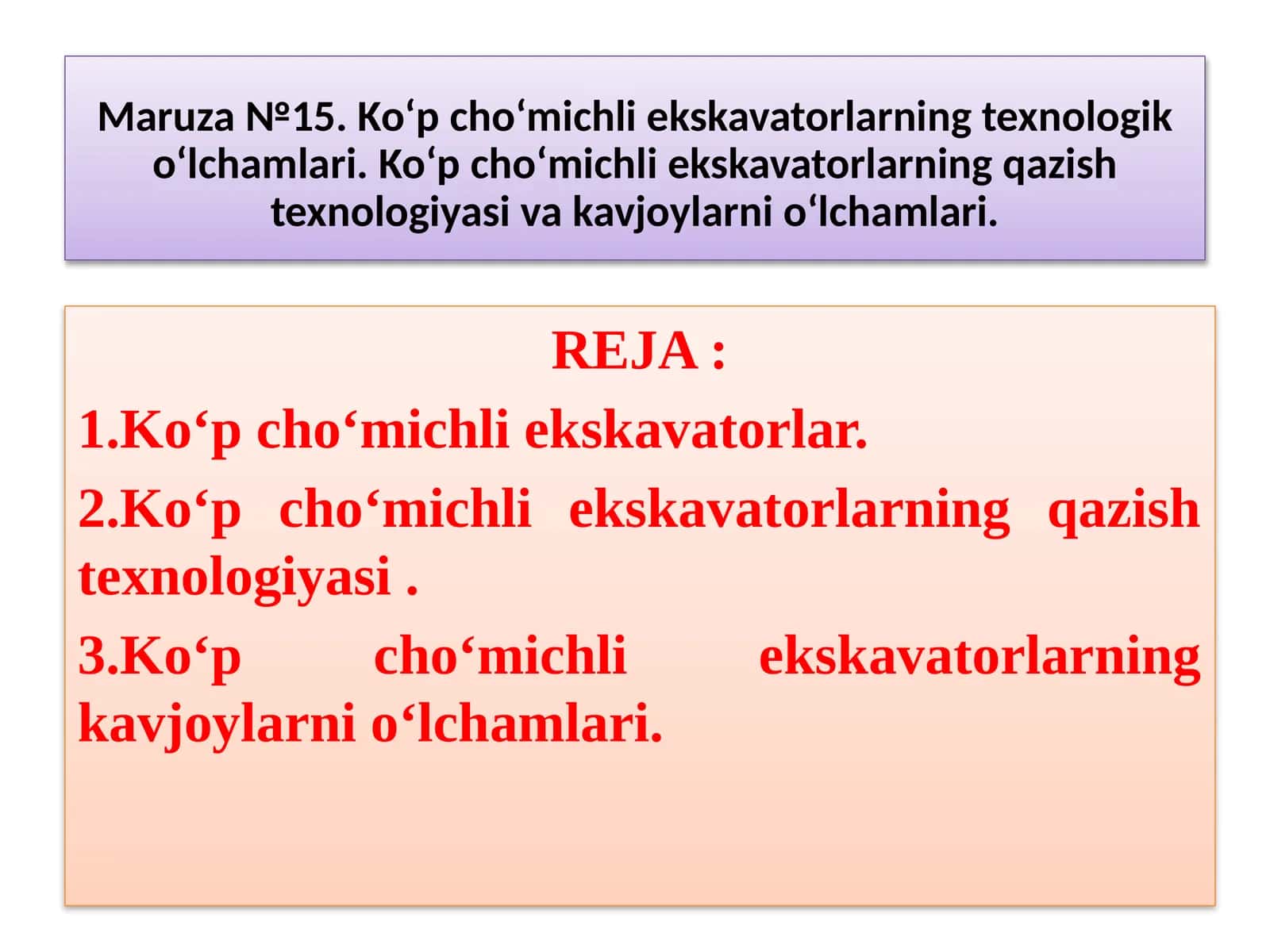 Maruza №15. Ko‘p cho‘michli ekskavatorlarning texnologik o‘lchamlari. Ko‘p cho‘michli ekskavatorlarning qazish texnologiyasi va kavjoylarni o‘lchamlari.

REJA :

1.Ko‘p cho‘michli ekskavatorlar.

2.Ko‘p cho‘michli ekskavatorlarning qazish texnologiyasi .

3.Ko‘p cho‘michli ekskavatorlarning kavjoylarni o‘lchamlari.